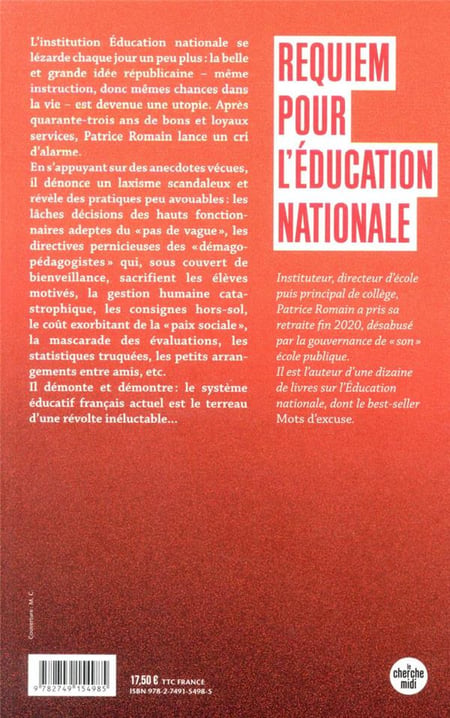 L'institution Éducation nationale se lézarde chaque jour un peu plus : la belle et grande idée républicaine – même instruction, donc mêmes chances dans la vie – est devenue une utopie. Après quarante-trois ans de bons et loyaux services, Patrice Romain lance un cri d'alarme.

En s'appuyant sur des anecdotes vécues, il dénonce un laxisme scandaleux et révèle des pratiques peu avouables : les lâches décisions des hauts fonctionnaires adeptes du « pas de vague », les directives pernicieuses des « démagopédagogistes » qui, sous couvert de bienveillance, sacrifient les élèves motivés, la gestion humaine catastrophique, les consignes hors-sol, le coût exorbitant de la « paix sociale », la mascarade des évaluations, les statistiques truquées, les petits arrangements entre amis, etc.

Il démonte et démontre : le système éducatif français actuel est le terreau d'une révolte inéluctable...

REQUIEM POUR L'ÉDUCATION NATIONALE

Instituteur, directeur d'école puis principal de collège, Patrice Romain a pris sa retraite fin 2020, désabusé par la gouvernance de « son » école publique. Il est l'auteur d'une dizaine de livres sur l'Éducation nationale, dont le best-seller Mots d'excuse.

Couverture : M. C.

9 782749 154985

17,50 € TTC FRANCE
ISBN 978-2-7491-5498-5

le cherche midi